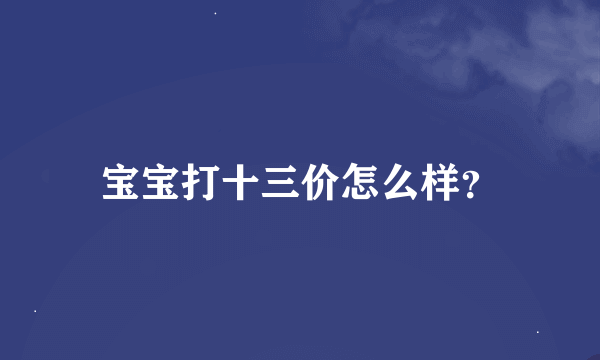 宝宝打十三价怎么样?